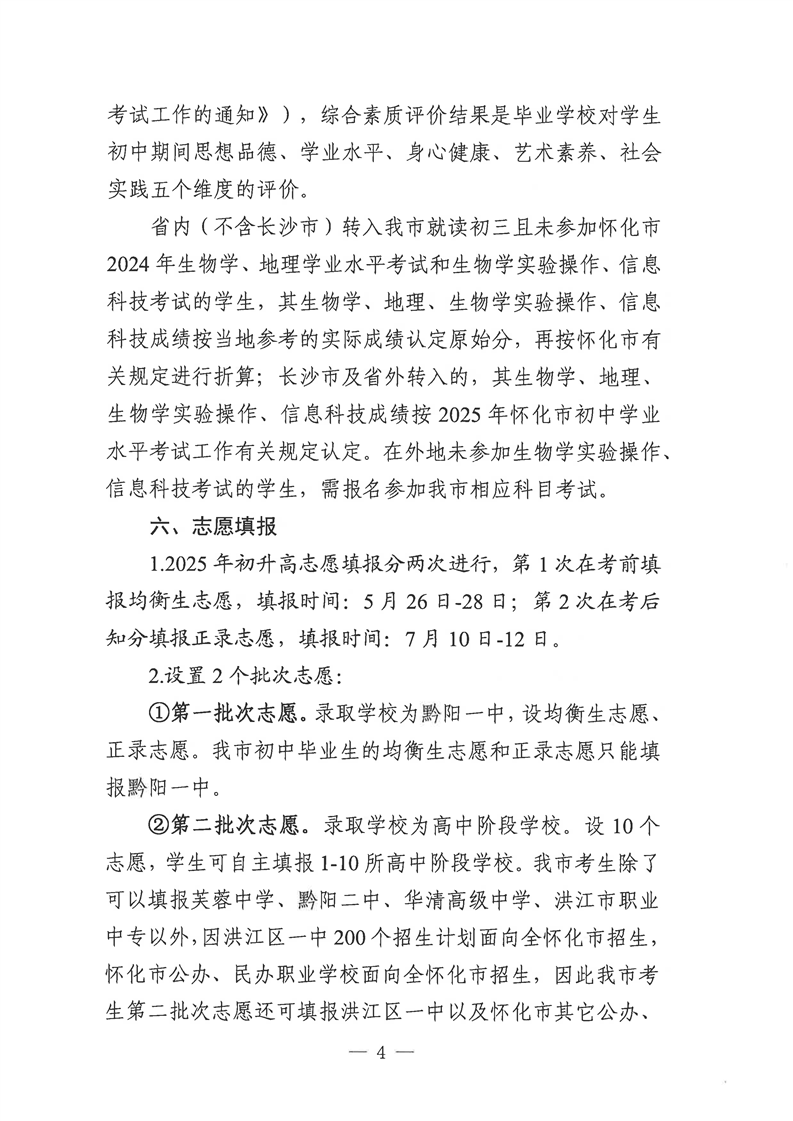 考试工作的通知》），综合素质评价结果是毕业学校对学生初中期间思想品德、学业水平、身心健康、艺术素养、社会实践五个维度的评价。

省内（不含长沙市）转入我市就读初三且未参加怀化市2024年生物学、地理学业水平考试和生物学实验操作、信息科技考试的学生，其生物学、地理、生物学实验操作、信息科技成绩按当地参考的实际成绩认定原始分，再按怀化市有关规定进行折算；长沙市及省外转入的，其生物学、地理、生物学实验操作、信息科技成绩按2025年怀化市初中学业水平考试工作有关规定认定。在外地未参加生物学实验操作、信息科技考试的学生，需报名参加我市相应科目考试。

六、志愿填报

1.2025年初升高志愿填报分两次进行，第1次在考前填报均衡生志愿，填报时间：5月26日-28日；第2次在考后知分填报正录志愿，填报时间：7月10日-12日。

2.设置2个批次志愿：

①第一批次志愿。录取学校为黔阳一中，设均衡生志愿、正录志愿。我市初中毕业生的均衡生志愿和正录志愿只能填报黔阳一中。

②第二批次志愿。录取学校为高中阶段学校。设10个志愿，学生可自主填报1-10所高中阶段学校。我市考生除了可以填报芙蓉中学、黔阳二中、华清高级中学、洪江市职业中专以外，因洪江区一中200个招生计划面向全怀化市招生，怀化市公办、民办职业学校面向全怀化市招生，因此我市考生第二批次志愿还可填报洪江区一中以及怀化市其它公办、

— 4 —